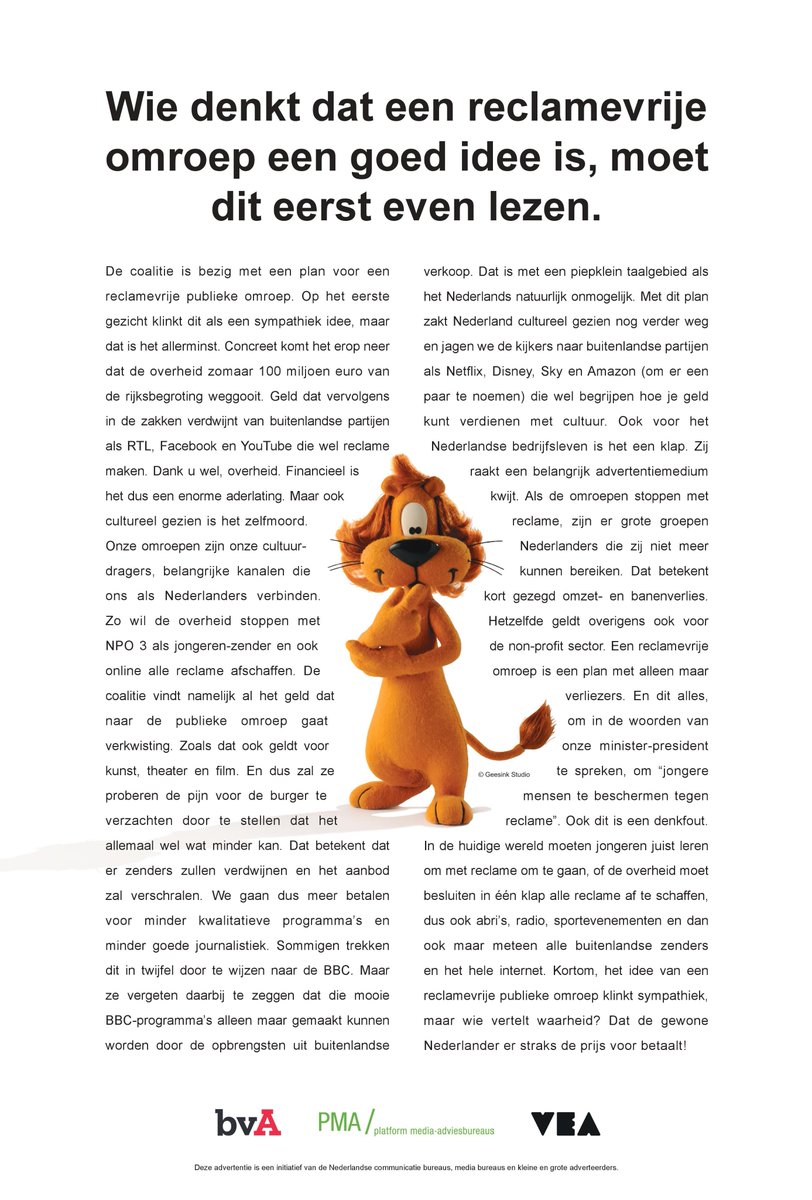 Wie denkt dat een reclamevrije omroep een goed idee is, moet dit eerst even lezen.

De coalitie is bezig met een plan voor een reclamevrije publieke omroep. Op het eerste gezicht klinkt dit als een sympathiek idee, maar dat is het allerminst. Concreet komt het erop neer dat de overheid zomaar 100 miljoen euro van de rijksbegroting weggooit. Geld dat vervolgens in de zakken verdwijnt van buitenlandse partijen als RTL, Facebook en YouTube die wel reclame maken. Dank u wel, overheid. Financieel is het dus een enorme aderlating. Maar ook cultureel gezien is het zelfmoord. Onze omroepen zijn onze cultuurdragers, belangrijke kanalen die ons als Nederlanders verbinden. Zo wil de overheid stoppen met NPO 3 als jongeren-zender en ook online alle reclame afschaffen. De coalitie vindt namelijk al het geld dat naar de publieke omroep gaat verkwisting. Zoals dat ook geldt voor kunst, theater en film. En dus zal ze proberen de pijn voor de burger te verzachten door te stellen dat het allemaal wel wat minder kan. Dat betekent dat er zenders zullen verdwijnen en het aanbod zal verschralen. We gaan dus meer betalen voor minder kwalitatieve programma's en minder goede journalistiek. Sommigen trekken dit in twijfel door te wijzen naar de BBC. Maar ze vergeten daarbij te zeggen dat die mooie BBC-programma's alleen maar gemaakt kunnen worden door de opbrengsten uit buitenlandse verkoop. Dat is met een piepklein taalgebied als het Nederlands natuurlijk onmogelijk. Met dit plan zakt Nederland cultureel gezien nog verder weg en jagen we de kijkers naar buitenlandse partijen als Netflix, Disney, Sky en Amazon (om er een paar te noemen) die wel begrijpen hoe je geld kunt verdienen met cultuur. Ook voor het Nederlandse bedrijfsleven is het een klap. Zij raakt een belangrijk advertentiemedium kwijt. Als de omroepen stoppen met reclame, zijn er grote groepen Nederlanders die zij niet meer kunnen bereiken. Dat betekent kort gezegd omzet- en banenverlies. Hetzelfde geldt overigens ook voor de non-profit sector. Een reclamevrije omroep is een plan met alleen maar verliezers. En dit alles, om in de woorden van onze minister-president te spreken, om "jongere mensen te beschermen tegen reclame". Ook dit is een denkfout. In de huidige wereld moeten jongeren juist leren om met reclame om te gaan, of de overheid moet besluiten in één klap alle reclame af te schaffen, dus ook abri's, radio, sportevenementen en dan ook maar meteen alle buitenlandse zenders en het hele internet. Kortom, het idee van een reclamevrije publieke omroep klinkt sympathiek, maar wie vertelt waarheid? Dat de gewone Nederlander er straks de prijs voor betaalt!

© Geesink Studio

bvA
PMA / platform media-adviesbureaus
VEA

Deze advertentie is een initiatief van de Nederlandse communicatie bureaus, media bureaus en kleine en grote adverteerders.